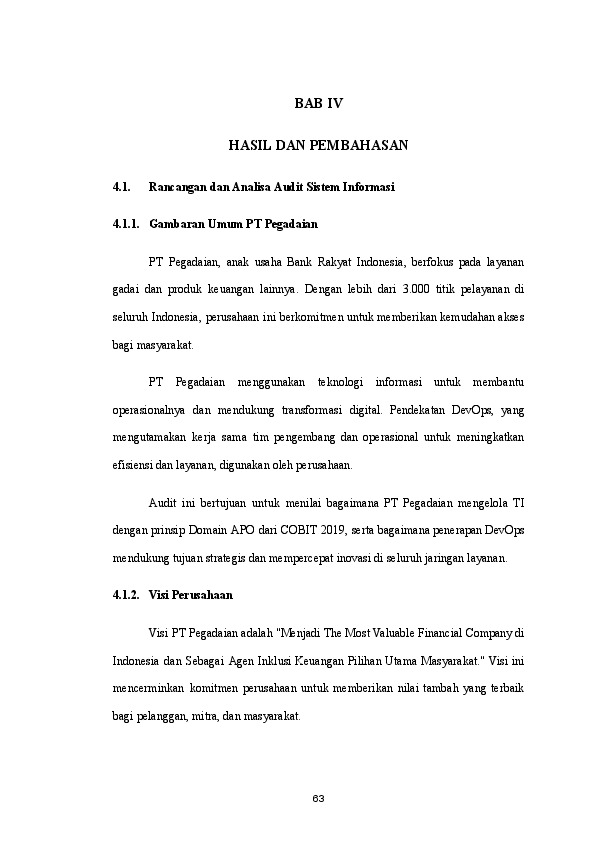 BAB IV

HASIL DAN PEMBAHASAN

4.1. Rancangan dan Analisa Audit Sistem Informasi

4.1.1. Gambaran Umum PT Pegadaian

PT Pegadaian, anak usaha Bank Rakyat Indonesia, berfokus pada layanan gadai dan produk keuangan lainnya. Dengan lebih dari 3.000 titik pelayanan di seluruh Indonesia, perusahaan ini berkomitmen untuk memberikan kemudahan akses bagi masyarakat.

PT Pegadaian menggunakan teknologi informasi untuk membantu operasionalnya dan mendukung transformasi digital. Pendekatan DevOps, yang mengutamakan kerja sama tim pengembang dan operasional untuk meningkatkan efisiensi dan layanan, digunakan oleh perusahaan.

Audit ini bertujuan untuk menilai bagaimana PT Pegadaian mengelola TI dengan prinsip Domain APO dari COBIT 2019, serta bagaimana penerapan DevOps mendukung tujuan strategis dan mempercepat inovasi di seluruh jaringan layanan.

4.1.2. Visi Perusahaan

Visi PT Pegadaian adalah "Menjadi The Most Valuable Financial Company di Indonesia dan Sebagai Agen Inklusi Keuangan Pilihan Utama Masyarakat." Visi ini mencerminkan komitmen perusahaan untuk memberikan nilai tambah yang terbaik bagi pelanggan, mitra, dan masyarakat.

63